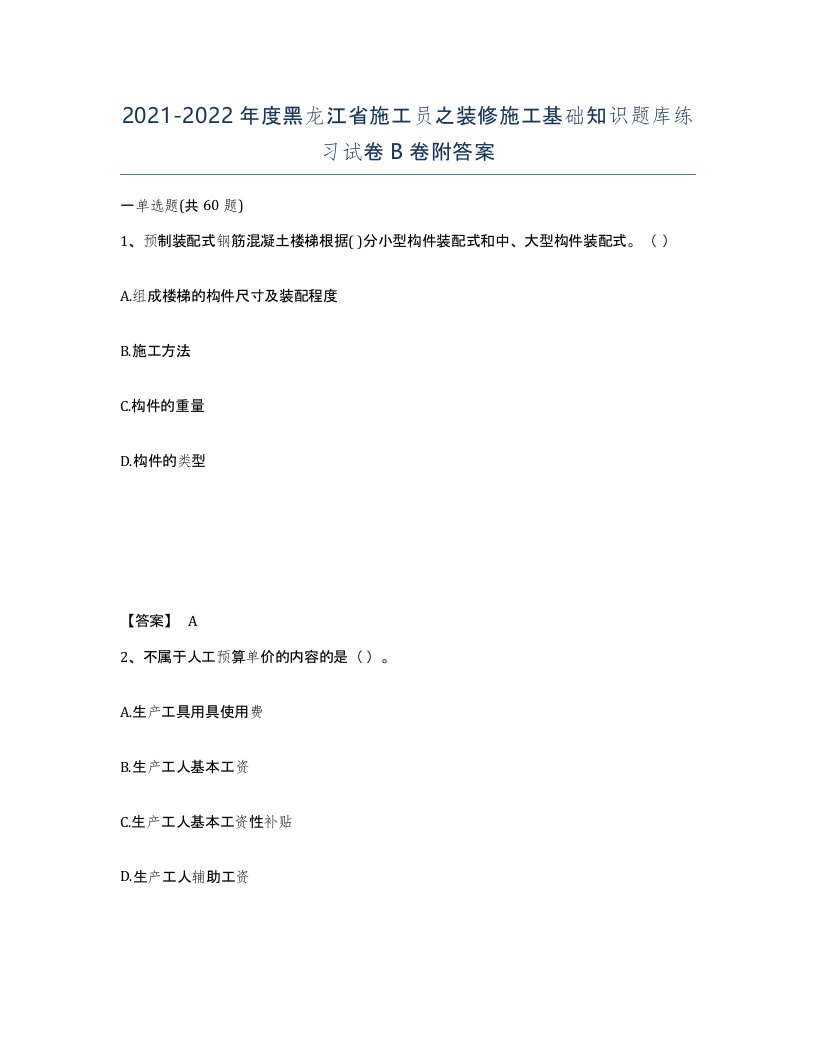 2021-2022年度黑龙江省施工员之装修施工基础知识题库练习试卷B卷附答案

一单选题(共60题)

1、预制装配式钢筋混凝土楼梯根据( )分小型构件装配式和中、大型构件装配式。（ ）

A.组成楼梯的构件尺寸及装配程度

B.施工方法

C.构件的重量

D.构件的类型

【答案】 A

2、不属于人工预算单价的内容的是（ ）。

A.生产工具用具使用费

B.生产工人基本工资

C.生产工人基本工资性补贴

D.生产工人辅助工资